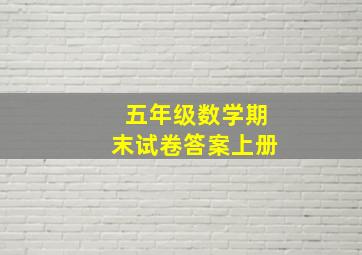 五年级数学期末试卷答案上册